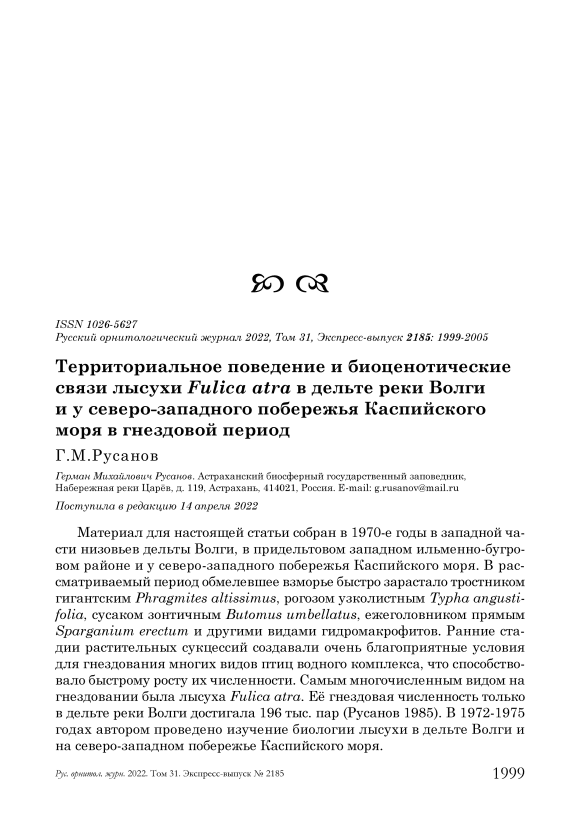 ISSN 1026-5627
Русский орнитологический журнал 2022, Том 31, Экспресс-выпуск 2185: 1999-2005

Территориальное поведение и биоценотические связи лысухи Fulica atra в дельте реки Волги и у северо-западного побережья Каспийского моря в гнездовой период

Г.М.Русанов

Герман Михайлович Русанов. Астраханский биосферный государственный заповедник, Набережная реки Царёв, д. 119, Астрахань, 414021, Россия. E-mail: g.rusanov@mail.ru

Поступила в редакцию 14 апреля 2022

Материал для настоящей статьи собран в 1970-е годы в западной части низовьев дельты Волги, в придельтовом западном ильменно-бугровом районе и у северо-западного побережья Каспийского моря. В рассматриваемый период обмелевшее взморье быстро зарастало тростником гигантским Phragmites altissimus, рогозом узколистным Typha angustifolia, сусаком зонтичным Butomus umbellatus, ежеголовником прямым Sparganium erectum и другими видами гидромакрофитов. Ранние стадии растительных сукцессий создавали очень благоприятные условия для гнездования многих видов птиц водного комплекса, что способствовало быстрому росту их численности. Самым многочисленным видом на гнездовании была лысуха Fulica atra. Её гнездовая численность только в дельте реки Волги достигала 196 тыс. пар (Русанов 1985). В 1972-1975 годах автором проведено изучение биологии лысухи в дельте Волги и на северо-западном побережье Каспийского моря.

Рус. орнитол. журн. 2022. Том 31. Экспресс-выпуск № 2185 1999